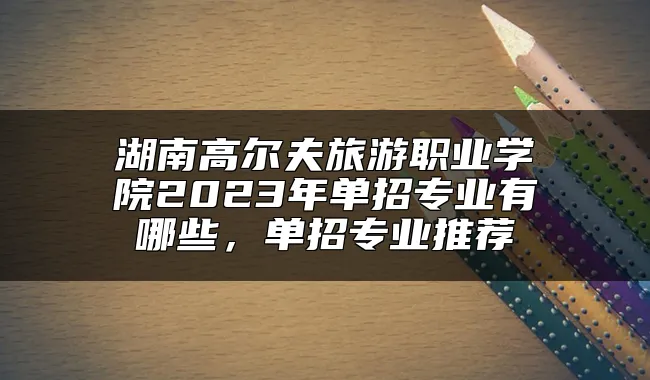 湖南高尔夫旅游职业学院2023年单招专业有哪些，单招专业推荐